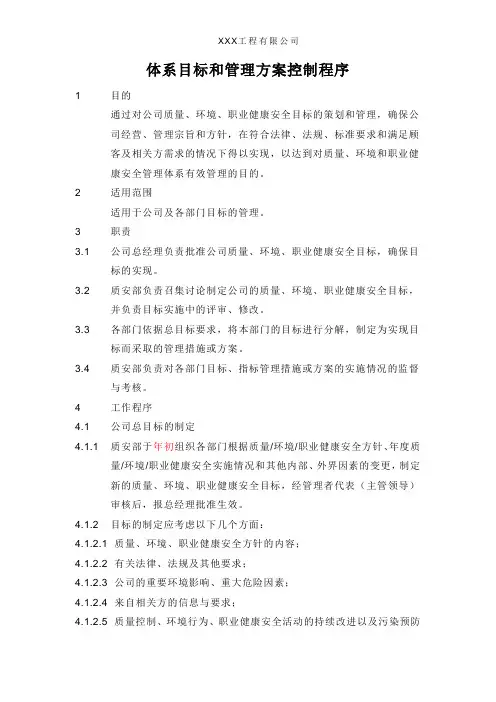 XXX工程有限公司

体系目标和管理方案控制程序

1　目的

通过对公司质量、环境、职业健康安全目标的策划和管理，确保公司经营、管理宗旨和方针，在符合法律、法规、标准要求和满足顾客及相关方需求的情况下得以实现，以达到对质量、环境和职业健康安全管理体系有效管理的目的。

2　适用范围

适用于公司及各部门目标的管理。

3　职责

3.1　公司总经理负责批准公司质量、环境、职业健康安全目标，确保目标的实现。

3.2　质安部负责召集讨论制定公司的质量、环境、职业健康安全目标，并负责目标实施中的评审、修改。

3.3　各部门依据总目标要求，将本部门的目标进行分解，制定为实现目标而采取的管理措施或方案。

3.4　质安部负责对各部门目标、指标管理措施或方案的实施情况的监督与考核。

4　工作程序

4.1　公司总目标的制定

4.1.1　质安部于年初组织各部门根据质量/环境/职业健康安全方针、年度质量/环境/职业健康安全实施情况和其他内部、外界因素的变更，制定新的质量、环境、职业健康安全目标，经管理者代表（主管领导）审核后，报总经理批准生效。

4.1.2　目标的制定应考虑以下几个方面：

4.1.2.1　质量、环境、职业健康安全方针的内容；

4.1.2.2　有关法律、法规及其他要求；

4.1.2.3　公司的重要环境影响、重大危险因素；

4.1.2.4　来自相关方的信息与要求；

4.1.2.5　质量控制、环境行为、职业健康安全活动的持续改进以及污染预防